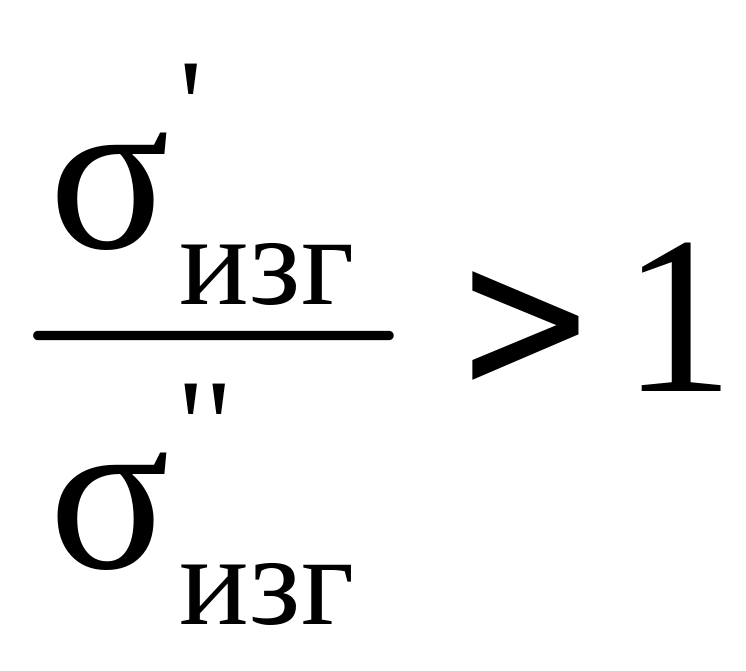 $\frac{\sigma'_{изг}}{\sigma''_{изг}} > 1$